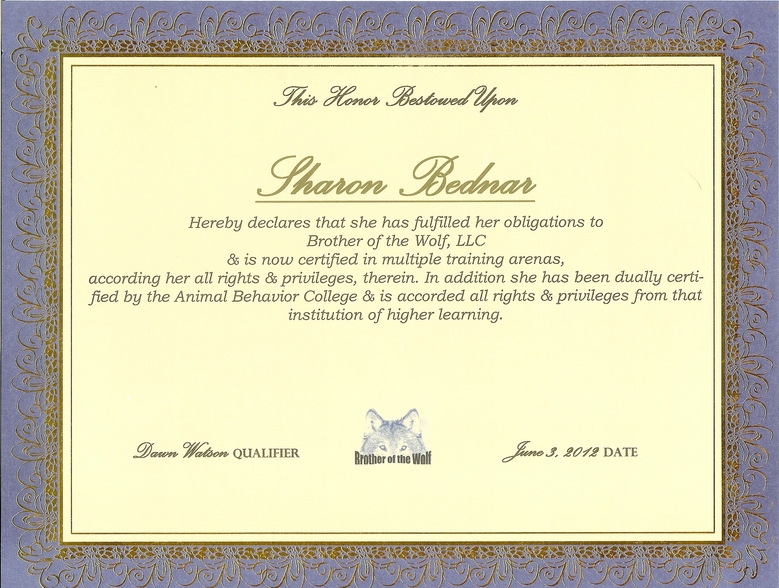 This Honor Bestowed Upon

Sharon Bednar

Hereby declares that she has fulfilled her obligations to Brother of the Wolf, LLC & is now certified in multiple training arenas, according her all rights & privileges, therein. In addition she has been dually certified by the Animal Behavior College & is accorded all rights & privileges from that institution of higher learning.

Dawn Watson QUALIFIER

Brother of the Wolf

June 3, 2012 DATE